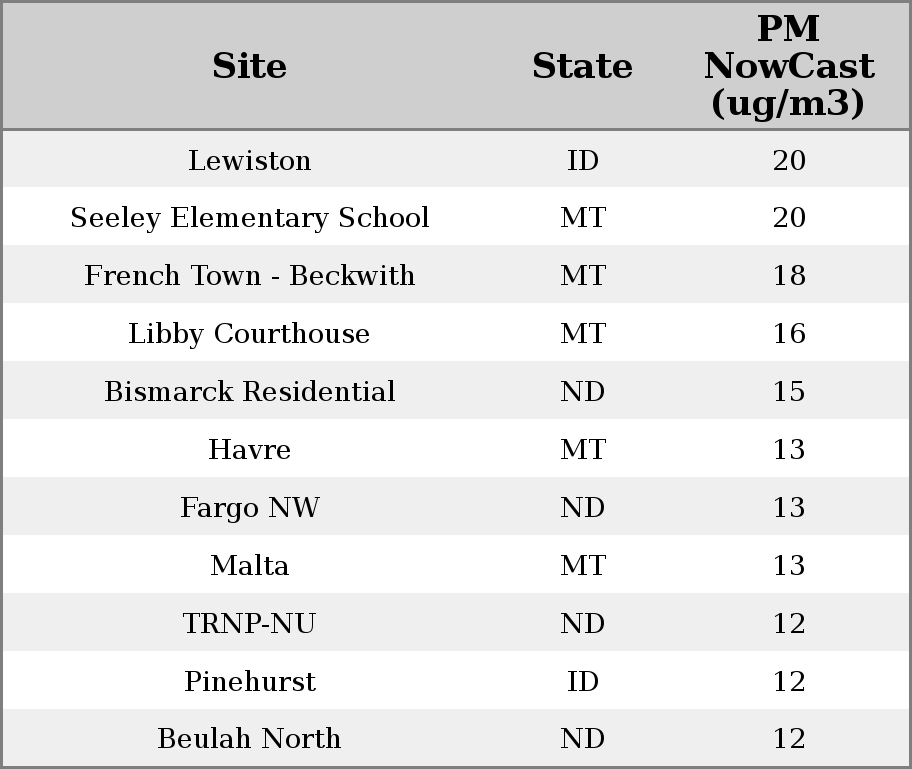 | Site | State | PM NowCast (ug/m3) |
|---|---|---|
| Lewiston | ID | 20 |
| Seeley Elementary School | MT | 20 |
| French Town - Beckwith | MT | 18 |
| Libby Courthouse | MT | 16 |
| Bismarck Residential | ND | 15 |
| Havre | MT | 13 |
| Fargo NW | ND | 13 |
| Malta | MT | 13 |
| TRNP-NU | ND | 12 |
| Pinehurst | ID | 12 |
| Beulah North | ND | 12 |